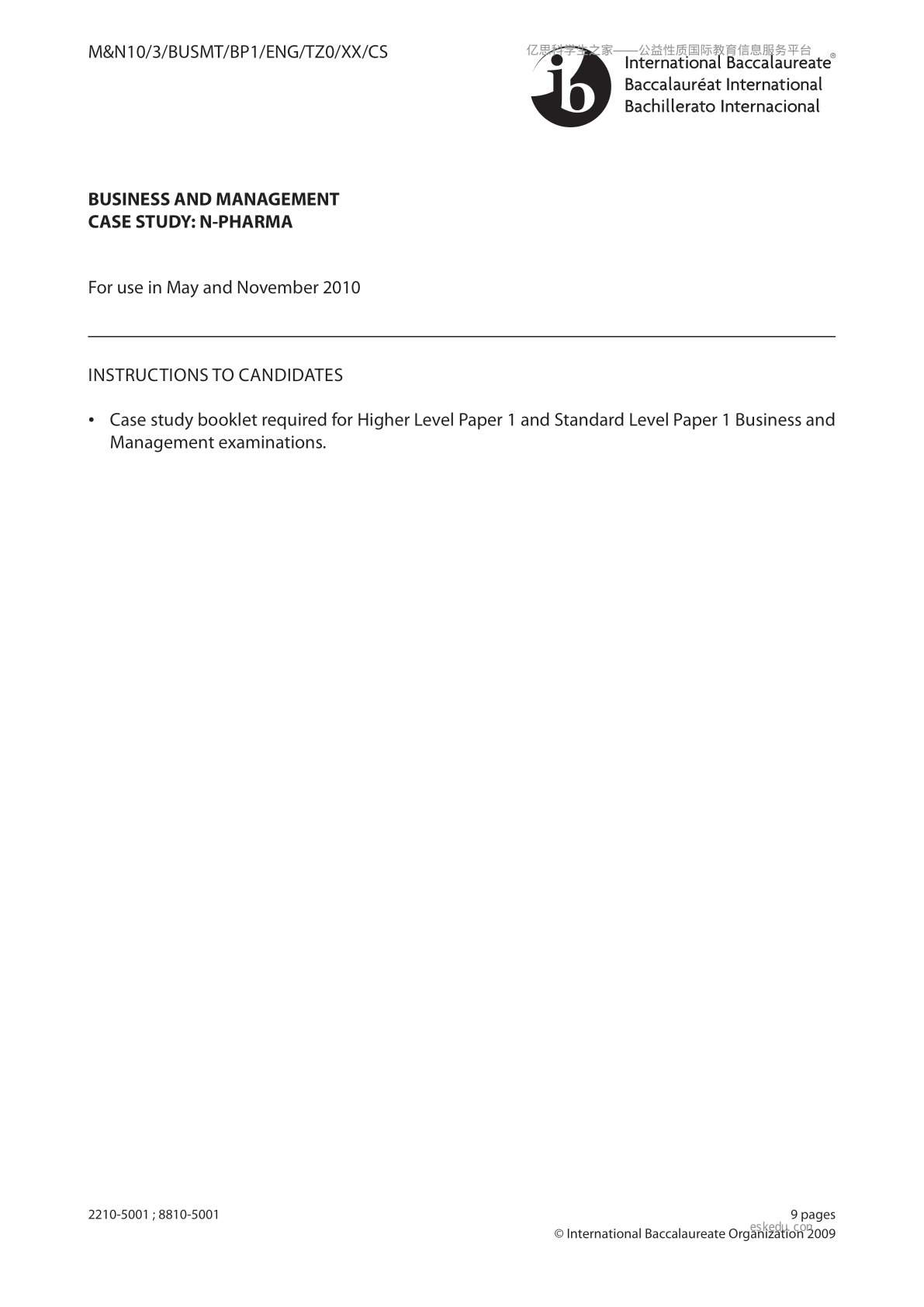 M&N10/3/BUSMT/BP1/ENG/TZ0/XX/CS

亿思科学生之家——公益性质国际教育信息服务平台

ib International Baccalaureate®
Baccalauréat International
Bachillerato Internacional

**BUSINESS AND MANAGEMENT**
**CASE STUDY: N-PHARMA**

For use in May and November 2010

INSTRUCTIONS TO CANDIDATES

• Case study booklet required for Higher Level Paper 1 and Standard Level Paper 1 Business and Management examinations.

2210-5001 ; 8810-5001

9 pages
eskedu.com
© International Baccalaureate Organization 2009